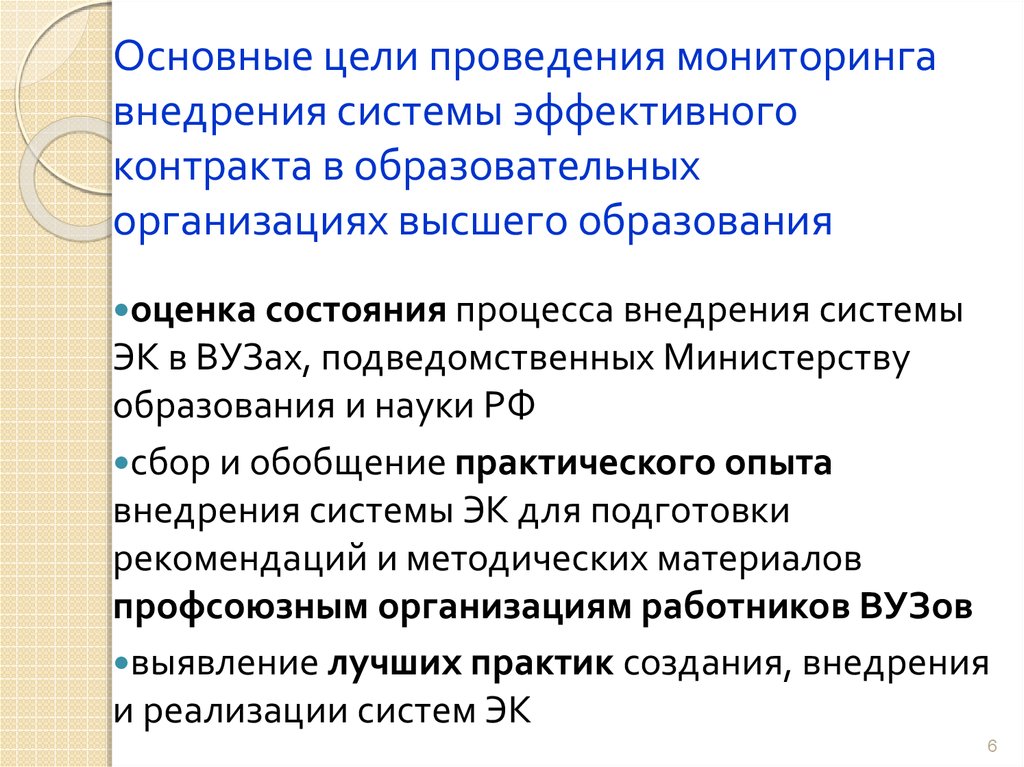 Основные цели проведения мониторинга внедрения системы эффективного контракта в образовательных организациях высшего образования

•оценка состояния процесса внедрения системы ЭК в ВУЗах, подведомственных Министерству образования и науки РФ

•сбор и обобщение практического опыта внедрения системы ЭК для подготовки рекомендаций и методических материалов профсоюзным организациям работников ВУЗов

•выявление лучших практик создания, внедрения и реализации систем ЭК

6